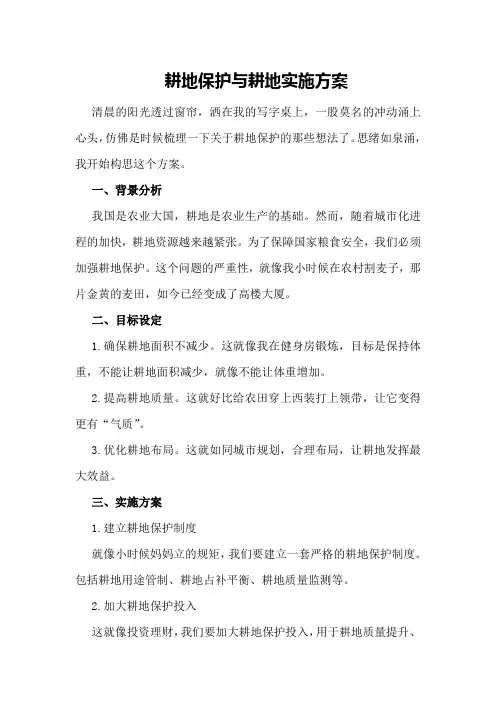 耕地保护与耕地实施方案

清晨的阳光透过窗帘，洒在我的写字桌上，一股莫名的冲动涌上心头，仿佛是时候梳理一下关于耕地保护的那些想法了。思绪如泉涌，我开始构思这个方案。

一、背景分析

我国是农业大国，耕地是农业生产的基础。然而，随着城市化进程的加快，耕地资源越来越紧张。为了保障国家粮食安全，我们必须加强耕地保护。这个问题的严重性，就像我小时候在农村割麦子，那片金黄的麦田，如今已经变成了高楼大厦。

二、目标设定

1.确保耕地面积不减少。这就像我在健身房锻炼，目标是保持体重，不能让耕地面积减少，就像不能让体重增加。

2.提高耕地质量。这就好比给农田穿上西装打上领带，让它变得更有“气质”。

3.优化耕地布局。这就如同城市规划，合理布局，让耕地发挥最大效益。

三、实施方案

1.建立耕地保护制度

就像小时候妈妈立的规矩，我们要建立一套严格的耕地保护制度。包括耕地用途管制、耕地占补平衡、耕地质量监测等。

2.加大耕地保护投入

这就像投资理财，我们要加大耕地保护投入，用于耕地质量提升、